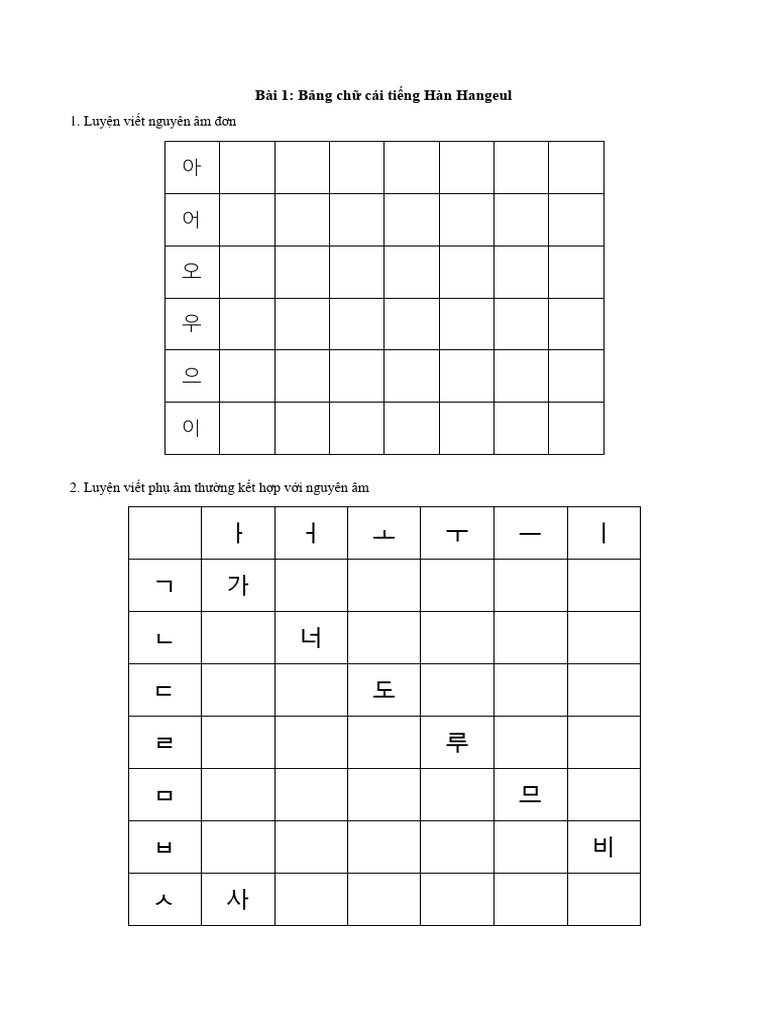 Bài 1: Bảng chữ cái tiếng Hàn Hangeul

1. Luyện viết nguyên âm đơn

| 아 | | | | | | | |
|---|---|---|---|---|---|---|---|
| 어 | | | | | | | |
| 오 | | | | | | | |
| 우 | | | | | | | |
| 으 | | | | | | | |
| 이 | | | | | | | |

2. Luyện viết phụ âm thường kết hợp với nguyên âm

| | ㅏ | ㅓ | ㅗ | ㅜ | ㅡ | ㅣ |
|---|---|---|---|---|---|---|
| ㄱ | 가 | | | | | |
| ㄴ | | 너 | | | | |
| ㄷ | | | 도 | | | |
| ㄹ | | | | 루 | | |
| ㅁ | | | | | 므 | |
| ㅂ | | | | | | 비 |
| ㅅ | 사 | | | | | |